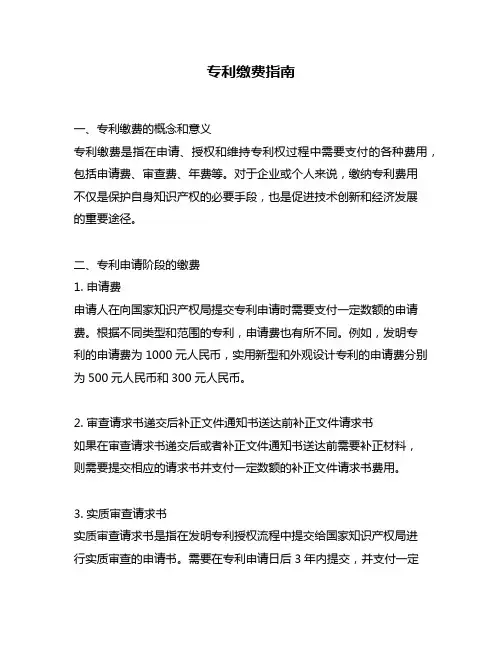 专利缴费指南

一、专利缴费的概念和意义
专利缴费是指在申请、授权和维持专利权过程中需要支付的各种费用，包括申请费、审查费、年费等。对于企业或个人来说，缴纳专利费用不仅是保护自身知识产权的必要手段，也是促进技术创新和经济发展的重要途径。

二、专利申请阶段的缴费
1. 申请费
申请人在向国家知识产权局提交专利申请时需要支付一定数额的申请费。根据不同类型和范围的专利，申请费也有所不同。例如，发明专利的申请费为 1000 元人民币，实用新型和外观设计专利的申请费分别为 500 元人民币和 300 元人民币。

2. 审查请求书递交后补正文件通知书送达前补正文件请求书
如果在审查请求书递交后或者补正文件通知书送达前需要补正材料，则需要提交相应的请求书并支付一定数额的补正文件请求书费用。

3. 实质审查请求书
实质审查请求书是指在发明专利授权流程中提交给国家知识产权局进行实质审查的申请书。需要在专利申请日后 3 年内提交，并支付一定